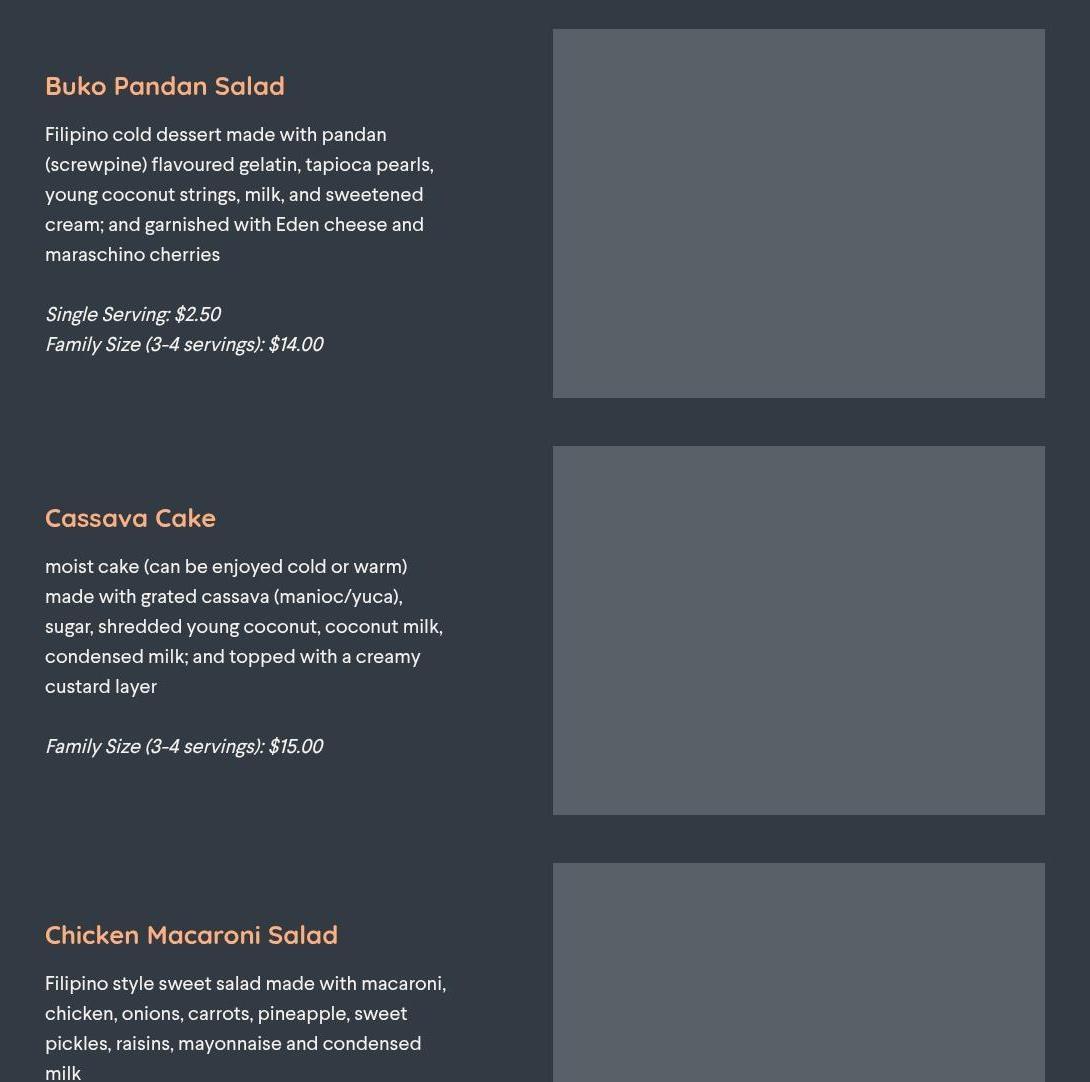 Buko Pandan Salad

Filipino cold dessert made with pandan (screwpine) flavoured gelatin, tapioca pearls, young coconut strings, milk, and sweetened cream; and garnished with Eden cheese and maraschino cherries

Single Serving: $2.50
Family Size (3-4 servings): $14.00

Cassava Cake

moist cake (can be enjoyed cold or warm) made with grated cassava (manioc/yuca), sugar, shredded young coconut, coconut milk, condensed milk; and topped with a creamy custard layer

Family Size (3-4 servings): $15.00

Chicken Macaroni Salad

Filipino style sweet salad made with macaroni, chicken, onions, carrots, pineapple, sweet pickles, raisins, mayonnaise and condensed milk